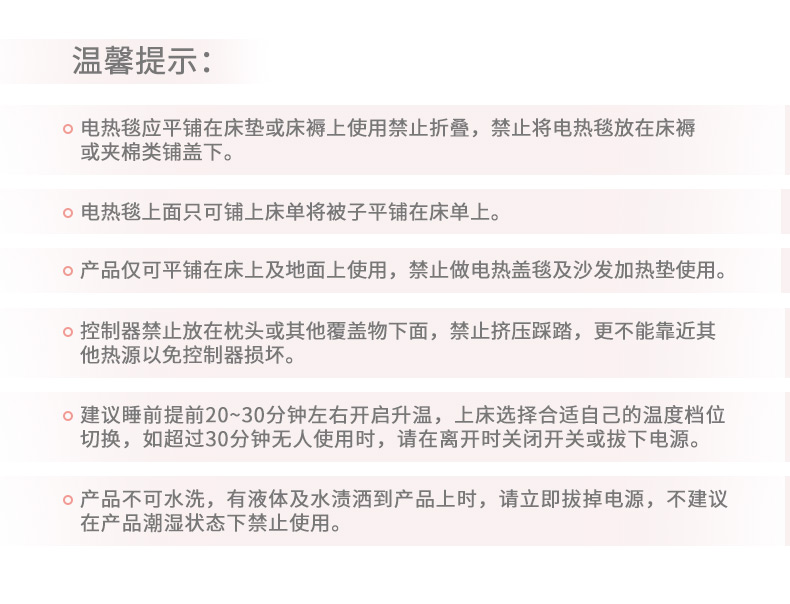 温馨提示：

电热毯应平铺在床垫或床褥上使用禁止折叠，禁止将电热毯放在床褥或夹棉类铺盖下。

电热毯上面只可铺上床单将被子平铺在床单上。

产品仅可平铺在床上及地面上使用，禁止做电热盖毯及沙发加热垫使用。

控制器禁止放在枕头或其他覆盖物下面，禁止挤压踩踏，更不能靠近其他热源以免控制器损坏。

建议睡前提前20~30分钟左右开启升温，上床选择合适自己的温度档位切换，如超过30分钟无人使用时，请在离开时关闭开关或拔下电源。

产品不可水洗，有液体及水渍洒到产品上时，请立即拔掉电源，不建议在产品潮湿状态下禁止使用。